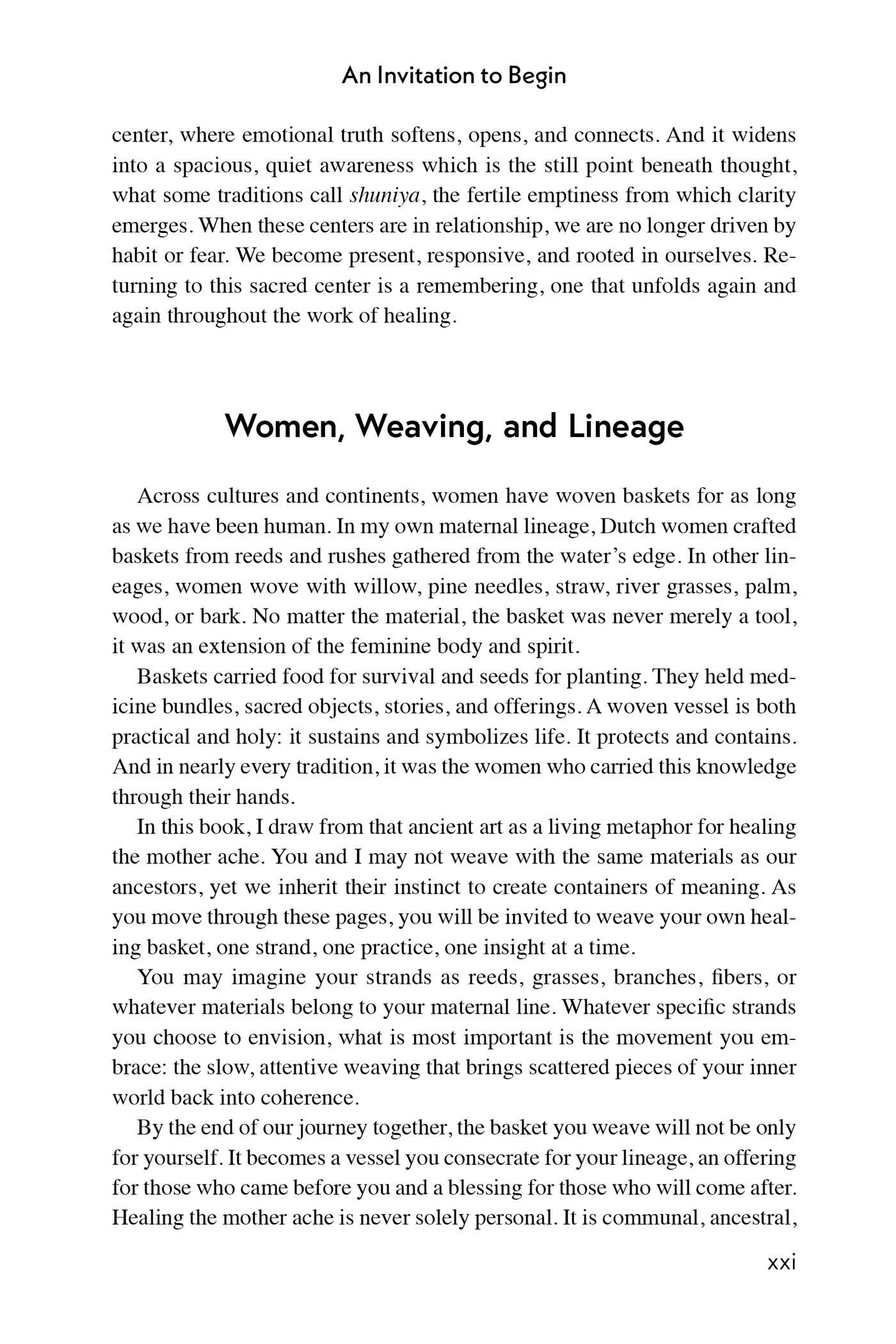 An Invitation to Begin

center, where emotional truth softens, opens, and connects. And it widens into a spacious, quiet awareness which is the still point beneath thought, what some traditions call shuniya, the fertile emptiness from which clarity emerges. When these centers are in relationship, we are no longer driven by habit or fear. We become present, responsive, and rooted in ourselves. Returning to this sacred center is a remembering, one that unfolds again and again throughout the work of healing.

Women, Weaving, and Lineage

Across cultures and continents, women have woven baskets for as long as we have been human. In my own maternal lineage, Dutch women crafted baskets from reeds and rushes gathered from the water's edge. In other lineages, women wove with willow, pine needles, straw, river grasses, palm, wood, or bark. No matter the material, the basket was never merely a tool, it was an extension of the feminine body and spirit.

Baskets carried food for survival and seeds for planting. They held medicine bundles, sacred objects, stories, and offerings. A woven vessel is both practical and holy: it sustains and symbolizes life. It protects and contains. And in nearly every tradition, it was the women who carried this knowledge through their hands.

In this book, I draw from that ancient art as a living metaphor for healing the mother ache. You and I may not weave with the same materials as our ancestors, yet we inherit their instinct to create containers of meaning. As you move through these pages, you will be invited to weave your own healing basket, one strand, one practice, one insight at a time.

You may imagine your strands as reeds, grasses, branches, fibers, or whatever materials belong to your maternal line. Whatever specific strands you choose to envision, what is most important is the movement you embrace: the slow, attentive weaving that brings scattered pieces of your inner world back into coherence.

By the end of our journey together, the basket you weave will not be only for yourself. It becomes a vessel you consecrate for your lineage, an offering for those who came before you and a blessing for those who will come after. Healing the mother ache is never solely personal. It is communal, ancestral,

xxi